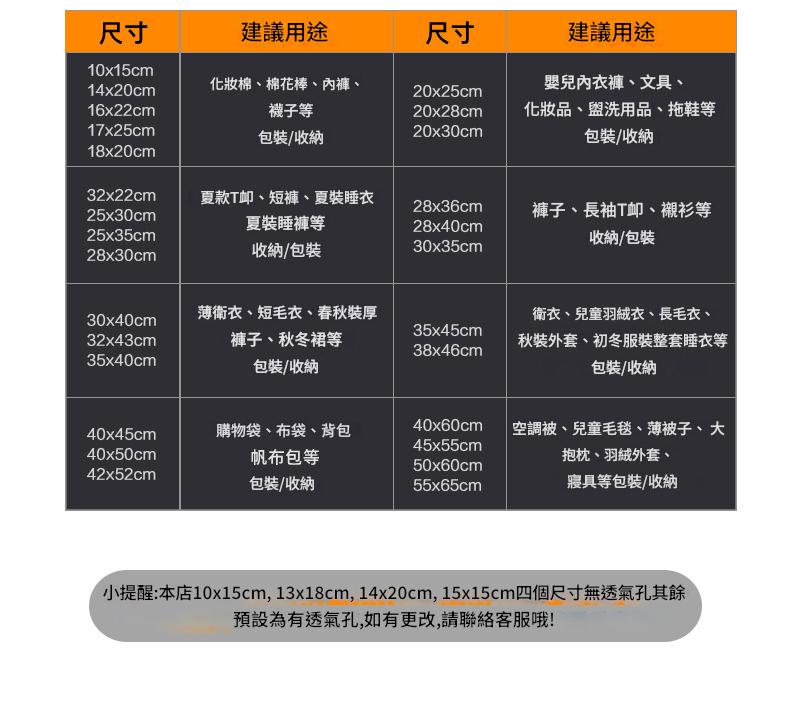 | 尺寸 | 建議用途 | 尺寸 | 建議用途 |
|---|---|---|---|
| 10x15cm 14x20cm 16x22cm 17x25cm 18x20cm | 化妝棉、棉花棒、內褲、襪子等 包裝/收納 | 20x25cm 20x28cm 20x30cm | 嬰兒內衣褲、文具、化妝品、盥洗用品、拖鞋等 包裝/收納 |
| 32x22cm 25x30cm 25x35cm 28x30cm | 夏款T卹、短褲、夏裝睡衣 夏裝睡褲等 收納/包裝 | 28x36cm 28x40cm 30x35cm | 褲子、長袖T卹、襯衫等 收納/包裝 |
| 30x40cm 32x43cm 35x40cm | 薄衛衣、短毛衣、春秋裝厚褲子、秋冬裙等 包裝/收納 | 35x45cm 38x46cm | 衛衣、兒童羽絨衣、長毛衣、秋裝外套、初冬服裝整套睡衣等 包裝/收納 |
| 40x45cm 40x50cm 42x52cm | 購物袋、布袋、背包 帆布包等 包裝/收納 | 40x60cm 45x55cm 50x60cm 55x65cm | 空調被、兒童毛毯、薄被子、大抱枕、羽絨外套、寢具等包裝/收納 |

小提醒:本店10x15cm, 13x18cm, 14x20cm, 15x15cm四個尺寸無透氣孔其餘預設為有透氣孔,如有更改,請聯絡客服哦!